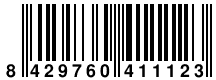 8 429760 411123